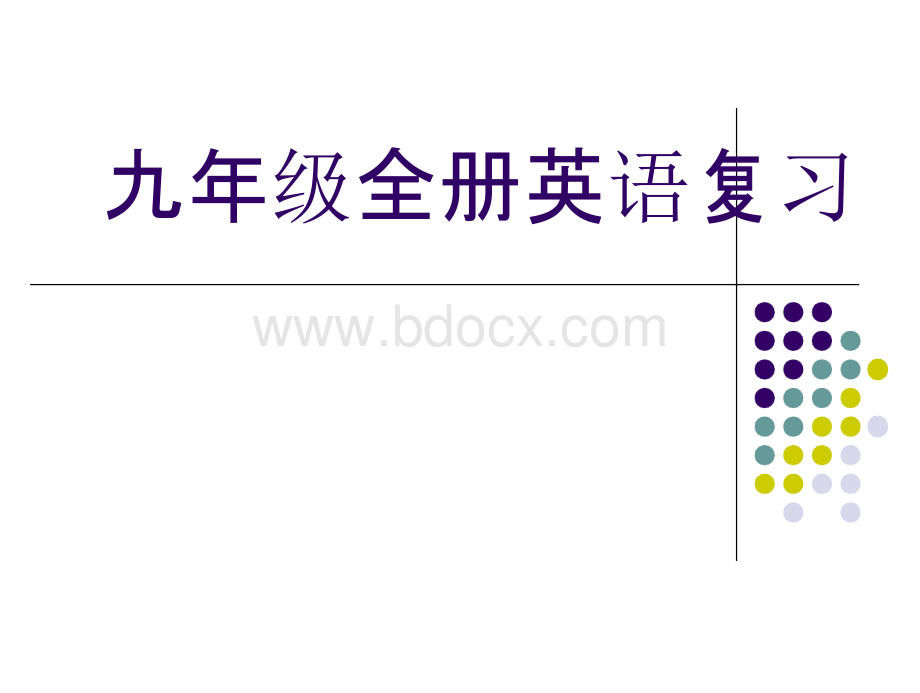 九年级全册英语复习

www.bdocx.com